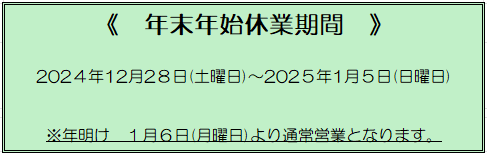 《　年末年始休業期間　》

2024年12月28日(土曜日)～2025年1月5日(日曜日)

※年明け　1月6日(月曜日)より通常営業となります。